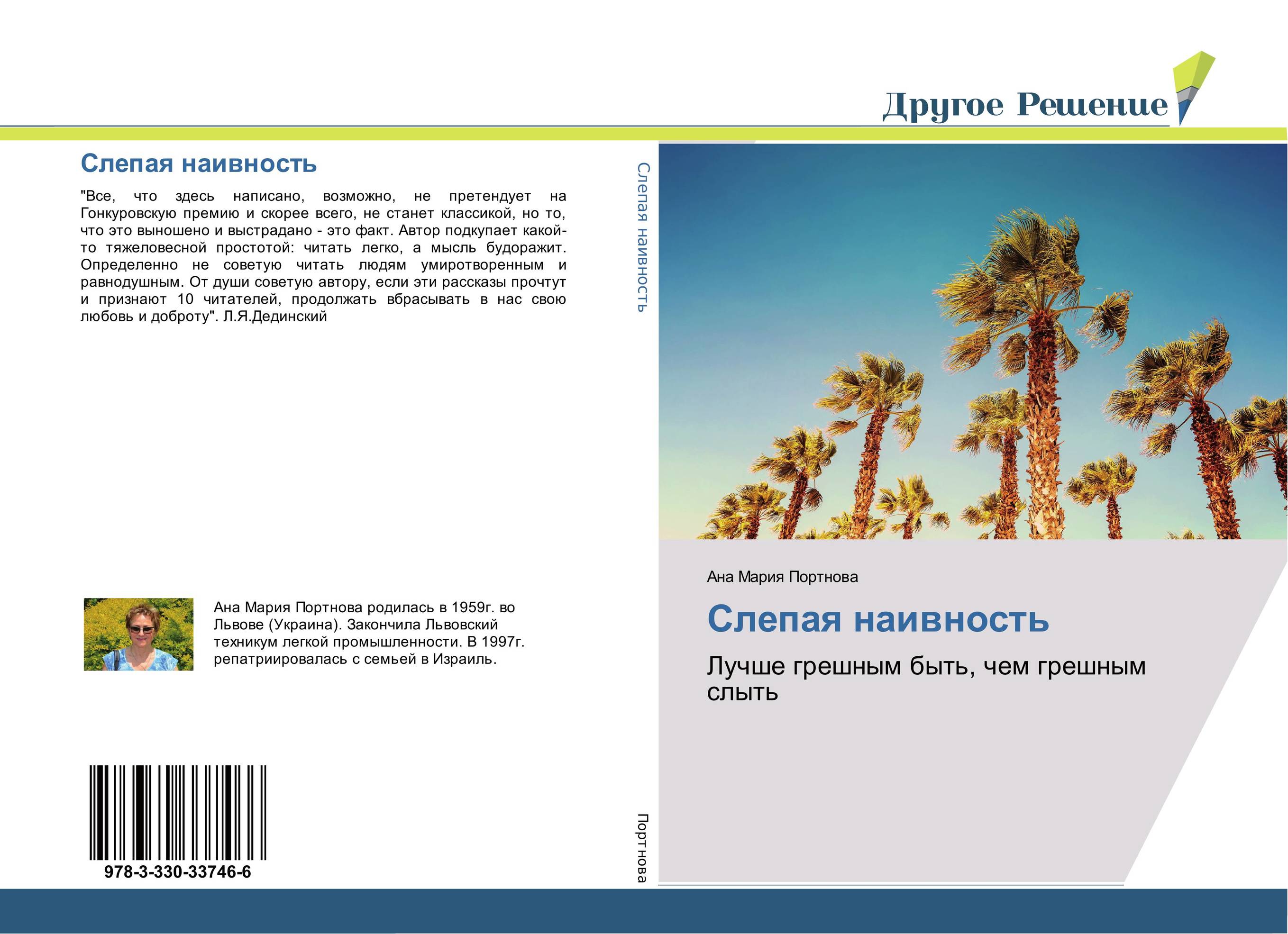 Другое Решение

Слепая наивность

"Все, что здесь написано, возможно, не претендует на Гонкуровскую премию и скорее всего, не станет классикой, но то, что это выношено и выстрадано - это факт. Автор подкупает какой-то тяжеловесной простотой: читать легко, а мысль будоражит. Определенно не советую читать людям умиротворенным и равнодушным. От души советую автору, если эти рассказы прочтут и признают 10 читателей, продолжать вбрасывать в нас свою любовь и доброту". Л.Я.Дединский

Ана Мария Портнова родилась в 1959г. во Львове (Украина). Закончила Львовский техникум легкой промышленности. В 1997г. репатриировалась с семьей в Израиль.

978-3-330-33746-6

Слепая наивность

Портнова

Ана Мария Портнова

Слепая наивность

Лучше грешным быть, чем грешным слыть